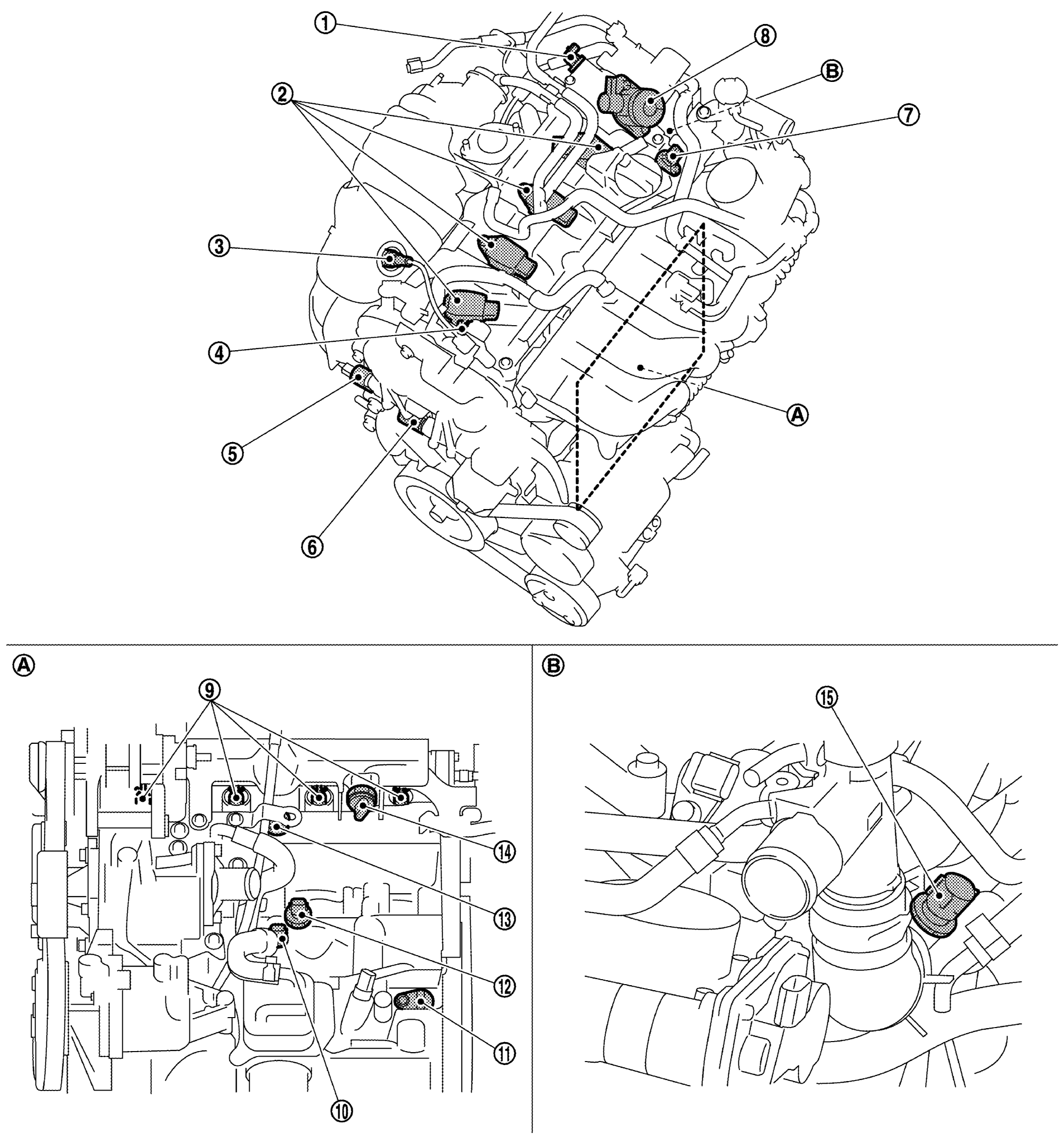 1
8
B
2
7
3
4
A
5
6
A
9
14
13
12
11
10
B
15